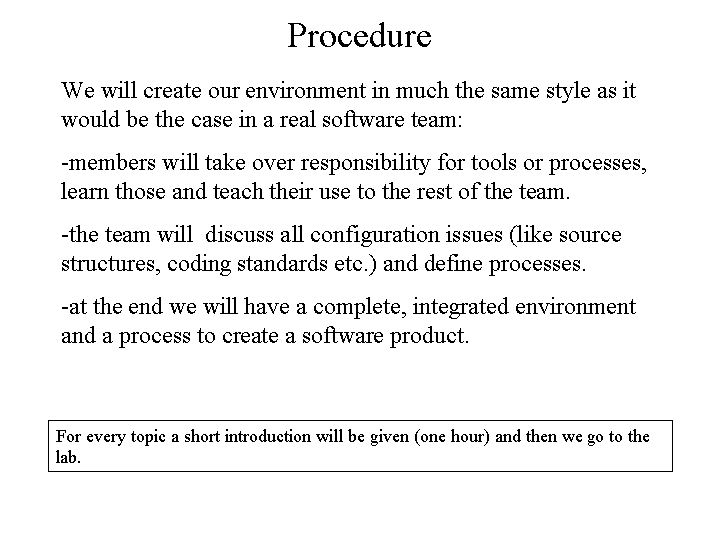 Procedure

We will create our environment in much the same style as it would be the case in a real software team:

-members will take over responsibility for tools or processes, learn those and teach their use to the rest of the team.

-the team will discuss all configuration issues (like source structures, coding standards etc.) and define processes.

-at the end we will have a complete, integrated environment and a process to create a software product.

For every topic a short introduction will be given (one hour) and then we go to the lab.